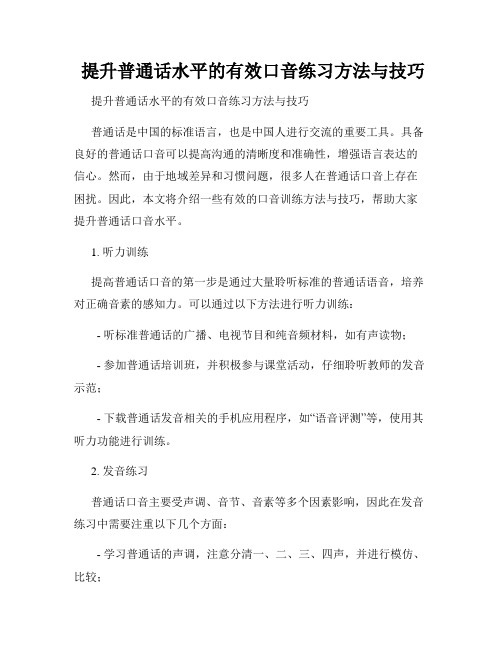 提升普通话水平的有效口音练习方法与技巧

提升普通话水平的有效口音练习方法与技巧

普通话是中国的标准语言，也是中国人进行交流的重要工具。具备良好的普通话口音可以提高沟通的清晰度和准确性，增强语言表达的信心。然而，由于地域差异和习惯问题，很多人在普通话口音上存在困扰。因此，本文将介绍一些有效的口音训练方法与技巧，帮助大家提升普通话口音水平。

1. 听力训练

提高普通话口音的第一步是通过大量聆听标准的普通话语音，培养对正确音素的感知力。可以通过以下方法进行听力训练：

- 听标准普通话的广播、电视节目和纯音频材料，如有声读物；

- 参加普通话培训班，并积极参与课堂活动，仔细聆听教师的发音示范；

- 下载普通话发音相关的手机应用程序，如“语音评测”等，使用其听力功能进行训练。

2. 发音练习

普通话口音主要受声调、音节、音素等多个因素影响，因此在发音练习中需要注重以下几个方面：

- 学习普通话的声调，注意分清一、二、三、四声，并进行模仿、比较；